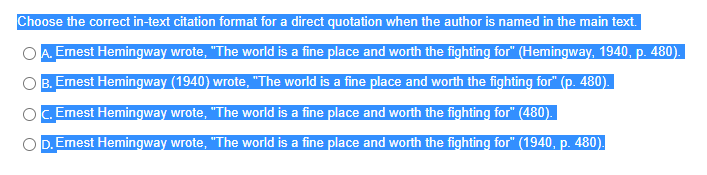 Choose the correct in-text citation format for a direct quotation when the author is named in the main text.

A. Ernest Hemingway wrote, "The world is a fine place and worth the fighting for" (Hemingway, 1940, p. 480).

B. Ernest Hemingway (1940) wrote, "The world is a fine place and worth the fighting for" (p. 480).

C. Ernest Hemingway wrote, "The world is a fine place and worth the fighting for" (480).

D. Ernest Hemingway wrote, "The world is a fine place and worth the fighting for" (1940, p. 480).